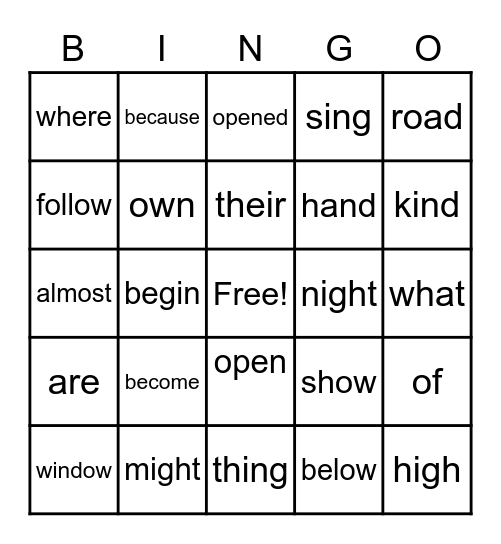 | B | I | N | G | O |
|---|---|---|---|---|
| where | because | opened | sing | road |
| follow | own | their | hand | kind |
| almost | begin | Free! | night | what |
| are | become | open | show | of |
| window | might | thing | below | high |